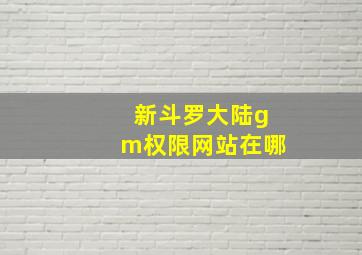 新斗罗大陆gm权限网站在哪